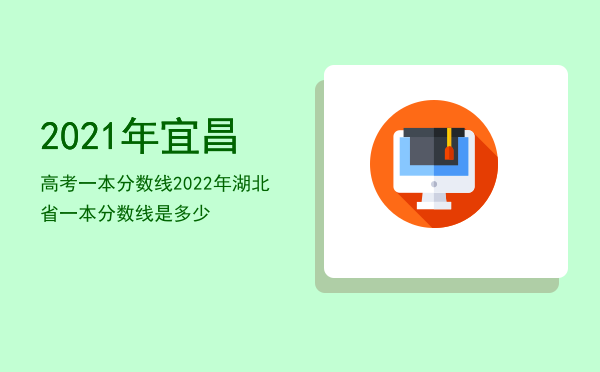 2021年宜昌

高考一本分数线2022年湖北省一本分数线是多少